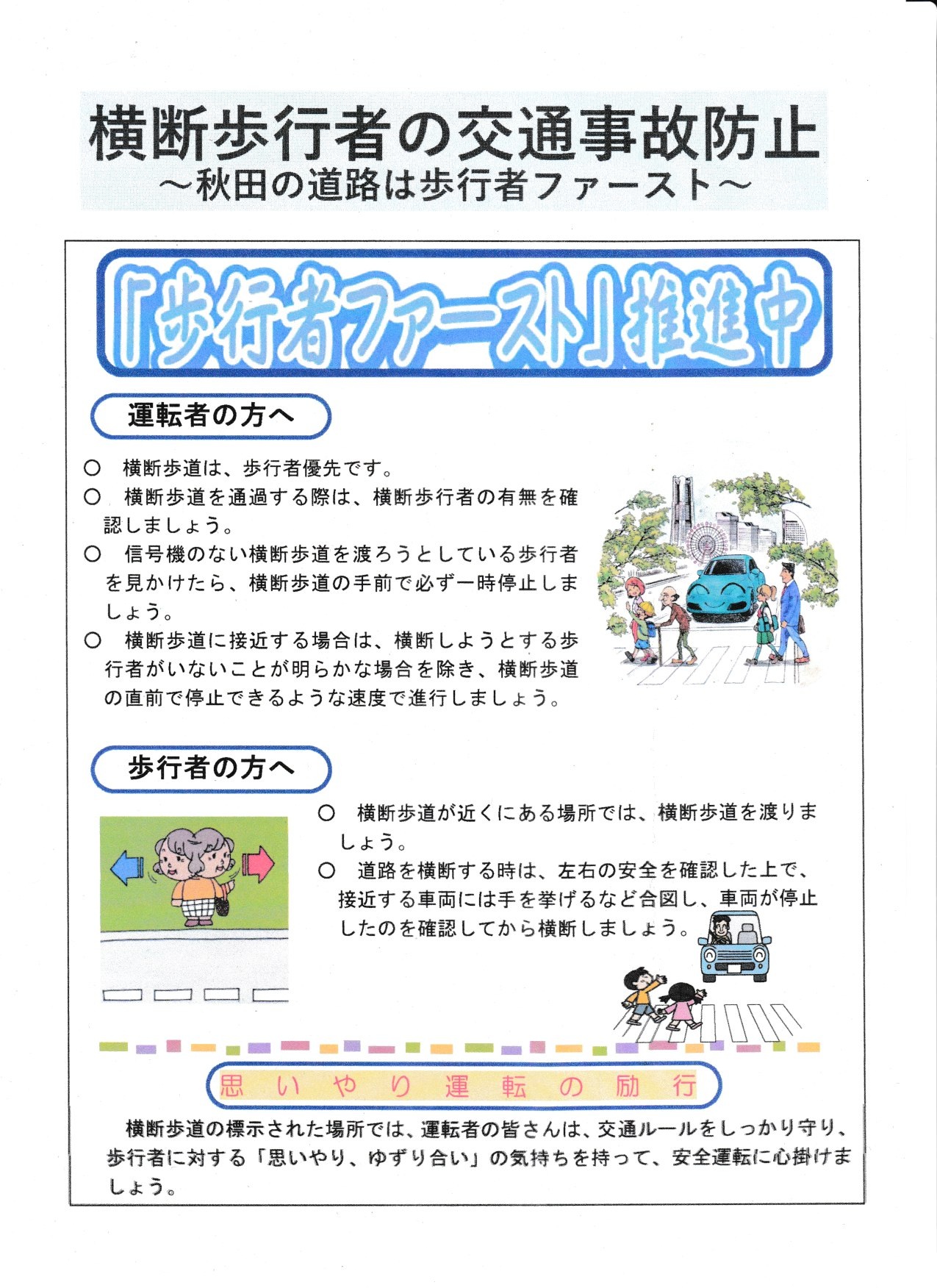 横断歩行者の交通事故防止
～秋田の道路は歩行者ファースト～

「歩行者ファースト」推進中

運転者の方へ

○　横断歩道は、歩行者優先です。
○　横断歩道を通過する際は、横断歩行者の有無を確認しましょう。
○　信号機のない横断歩道を渡ろうとしている歩行者を見かけたら、横断歩道の手前で必ず一時停止しましょう。
○　横断歩道に接近する場合は、横断しようとする歩行者がいないことが明らかな場合を除き、横断歩道の直前で停止できるような速度で進行しましょう。

歩行者の方へ

○　横断歩道が近くにある場所では、横断歩道を渡りましょう。
○　道路を横断する時は、左右の安全を確認した上で、接近する車両には手を挙げるなど合図し、車両が停止したのを確認してから横断しましょう。

思いやり運転の励行

横断歩道の標示された場所では、運転者の皆さんは、交通ルールをしっかり守り、歩行者に対する「思いやり、ゆずり合い」の気持ちを持って、安全運転に心掛けましょう。